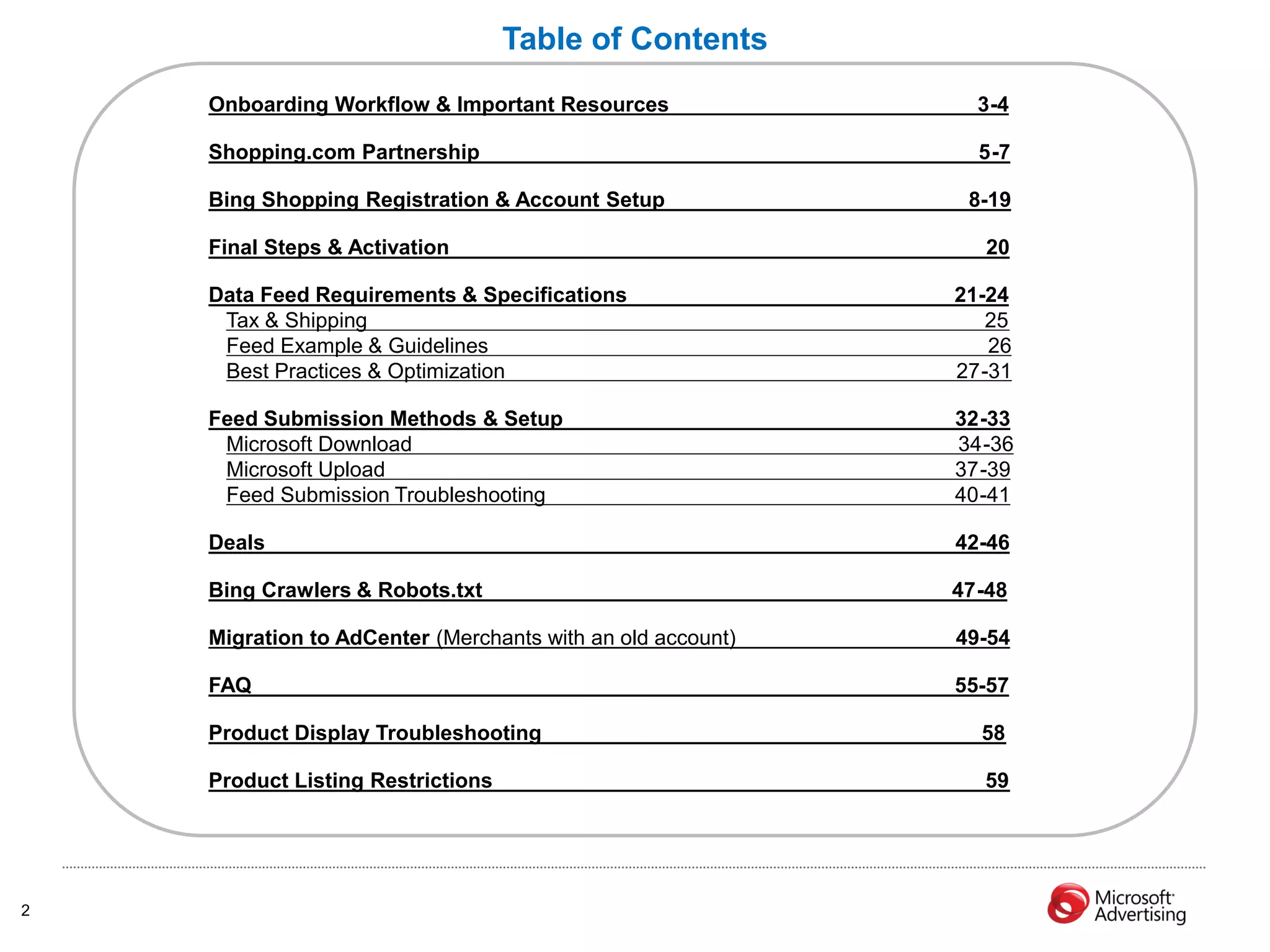 Table of Contents

Onboarding Workflow & Important Resources 3-4

Shopping.com Partnership 5-7

Bing Shopping Registration & Account Setup 8-19

Final Steps & Activation 20

Data Feed Requirements & Specifications 21-24
Tax & Shipping 25
Feed Example & Guidelines 26
Best Practices & Optimization 27-31

Feed Submission Methods & Setup 32-33
Microsoft Download 34-36
Microsoft Upload 37-39
Feed Submission Troubleshooting 40-41

Deals 42-46

Bing Crawlers & Robots.txt 47-48

Migration to AdCenter (Merchants with an old account) 49-54

FAQ 55-57

Product Display Troubleshooting 58

Product Listing Restrictions 59

2

Microsoft Advertising